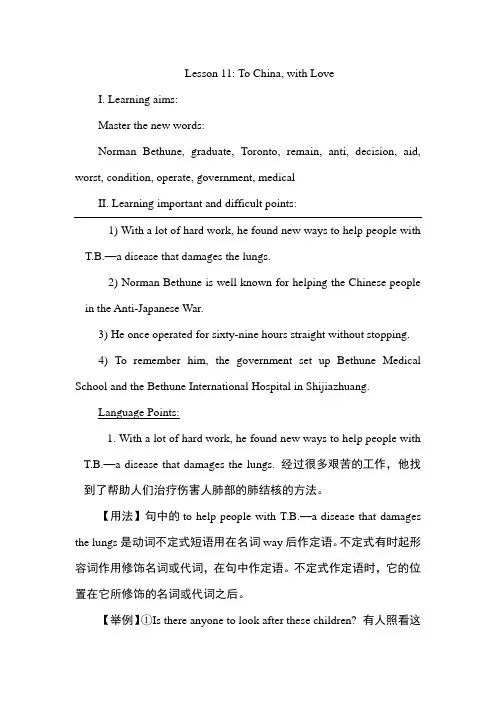 Lesson 11: To China, with Love

I. Learning aims:

Master the new words:

Norman Bethune, graduate, Toronto, remain, anti, decision, aid, worst, condition, operate, government, medical

II. Learning important and difficult points:

1) With a lot of hard work, he found new ways to help people with T.B.—a disease that damages the lungs.

2) Norman Bethune is well known for helping the Chinese people in the Anti-Japanese War.

3) He once operated for sixty-nine hours straight without stopping.

4) To remember him, the government set up Bethune Medical School and the Bethune International Hospital in Shijiazhuang.

Language Points:

1. With a lot of hard work, he found new ways to help people with T.B.—a disease that damages the lungs. 经过很多艰苦的工作，他找到了帮助人们治疗伤害人肺部的肺结核的方法。

【用法】句中的 to help people with T.B.—a disease that damages the lungs 是动词不定式短语用在名词 way 后作定语。不定式有时起形容词作用修饰名词或代词，在句中作定语。不定式作定语时，它的位置在它所修饰的名词或代词之后。

【举例】①Is there anyone to look after these children? 有人照看这